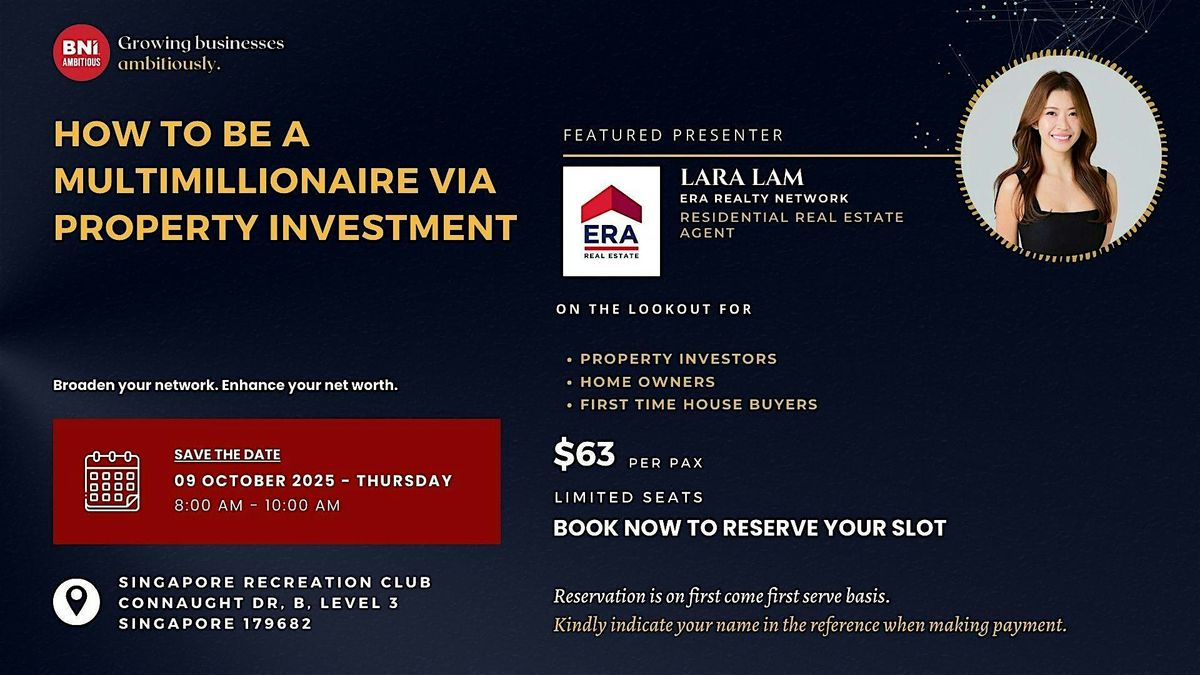 BNI AMBITIOUS Growing businesses ambitiously.

HOW TO BE A MULTIMILLIONAIRE VIA PROPERTY INVESTMENT

Broaden your network. Enhance your net worth.

SAVE THE DATE
09 OCTOBER 2025 - THURSDAY
8:00 AM - 10:00 AM

SINGAPORE RECREATION CLUB
CONNAUGHT DR, B, LEVEL 3
SINGAPORE 179682

FEATURED PRESENTER

ERA REAL ESTATE

LARA LAM
ERA REALTY NETWORK
RESIDENTIAL REAL ESTATE AGENT

ON THE LOOKOUT FOR

• PROPERTY INVESTORS
• HOME OWNERS
• FIRST TIME HOUSE BUYERS

$63 PER PAX
LIMITED SEATS
BOOK NOW TO RESERVE YOUR SLOT

Reservation is on first come first serve basis.
Kindly indicate your name in the reference when making payment.